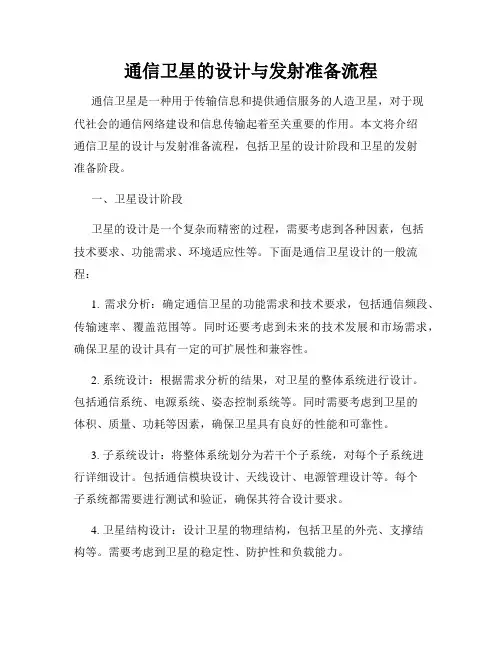 通信卫星的设计与发射准备流程

通信卫星是一种用于传输信息和提供通信服务的人造卫星，对于现代社会的通信网络建设和信息传输起着至关重要的作用。本文将介绍通信卫星的设计与发射准备流程，包括卫星的设计阶段和卫星的发射准备阶段。

一、卫星设计阶段

卫星的设计是一个复杂而精密的过程，需要考虑到各种因素，包括技术要求、功能需求、环境适应性等。下面是通信卫星设计的一般流程：

1. 需求分析：确定通信卫星的功能需求和技术要求，包括通信频段、传输速率、覆盖范围等。同时还要考虑到未来的技术发展和市场需求，确保卫星的设计具有一定的可扩展性和兼容性。

2. 系统设计：根据需求分析的结果，对卫星的整体系统进行设计。包括通信系统、电源系统、姿态控制系统等。同时需要考虑到卫星的体积、质量、功耗等因素，确保卫星具有良好的性能和可靠性。

3. 子系统设计：将整体系统划分为若干个子系统，对每个子系统进行详细设计。包括通信模块设计、天线设计、电源管理设计等。每个子系统都需要进行测试和验证，确保其符合设计要求。

4. 卫星结构设计：设计卫星的物理结构，包括卫星的外壳、支撑结构等。需要考虑到卫星的稳定性、防护性和负载能力。